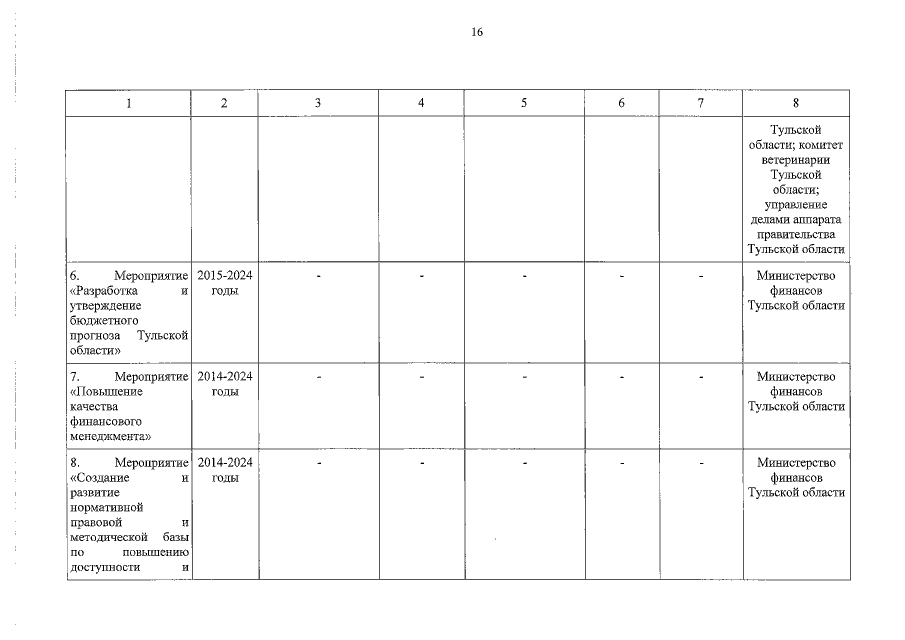 16

| 1 | 2 | 3 | 4 | 5 | 6 | 7 | 8 |
|---|---|---|---|---|---|---|---|
| | | | | | | | Тульской области; комитет ветеринарии Тульской области; управление делами аппарата правительства Тульской области |
| 6. Мероприятие «Разработка и утверждение бюджетного прогноза Тульской области» | 2015-2024 годы | - | - | - | - | - | Министерство финансов Тульской области |
| 7. Мероприятие «Повышение качества финансового менеджмента» | 2014-2024 годы | - | - | - | - | - | Министерство финансов Тульской области |
| 8. Мероприятие «Создание и развитие нормативной правовой и методической базы по повышению доступности и | 2014-2024 годы | - | - | - | - | - | Министерство финансов Тульской области |